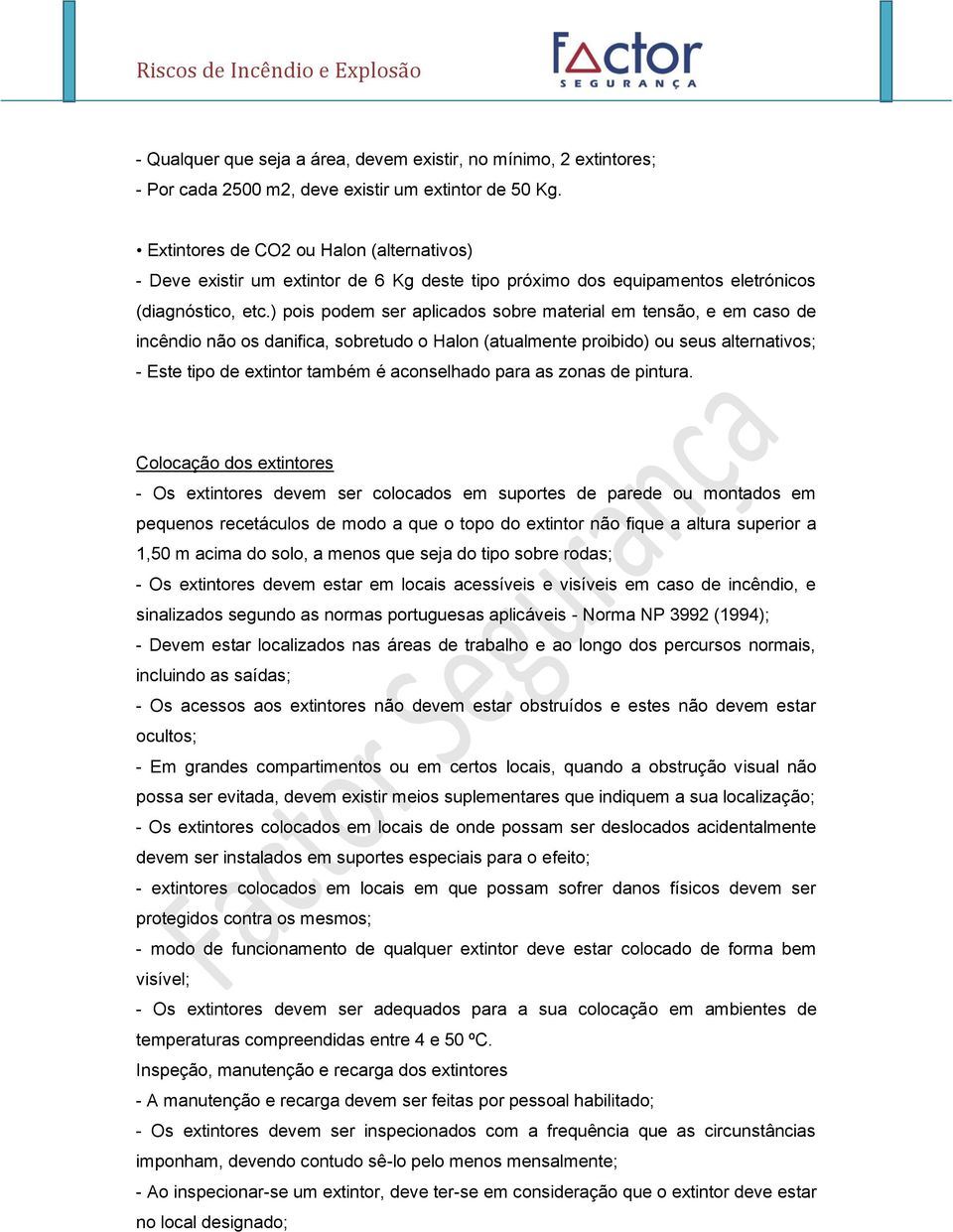 Riscos de Incêndio e Explosão

Factor SEGURANÇA

- Qualquer que seja a área, devem existir, no mínimo, 2 extintores;
- Por cada 2500 m2, deve existir um extintor de 50 Kg.

• Extintores de CO2 ou Halon (alternativos)
- Deve existir um extintor de 6 Kg deste tipo próximo dos equipamentos eletrónicos (diagnóstico, etc.) pois podem ser aplicados sobre material em tensão, e em caso de incêndio não os danifica, sobretudo o Halon (atualmente proibido) ou seus alternativos;
- Este tipo de extintor também é aconselhado para as zonas de pintura.

Colocação dos extintores
- Os extintores devem ser colocados em suportes de parede ou montados em pequenos recetáculos de modo a que o topo do extintor não fique a altura superior a 1,50 m acima do solo, a menos que seja do tipo sobre rodas;
- Os extintores devem estar em locais acessíveis e visíveis em caso de incêndio, e sinalizados segundo as normas portuguesas aplicáveis - Norma NP 3992 (1994);
- Devem estar localizados nas áreas de trabalho e ao longo dos percursos normais, incluindo as saídas;
- Os acessos aos extintores não devem estar obstruídos e estes não devem estar ocultos;
- Em grandes compartimentos ou em certos locais, quando a obstrução visual não possa ser evitada, devem existir meios suplementares que indiquem a sua localização;
- Os extintores colocados em locais de onde possam ser deslocados acidentalmente devem ser instalados em suportes especiais para o efeito;
- extintores colocados em locais em que possam sofrer danos físicos devem ser protegidos contra os mesmos;
- modo de funcionamento de qualquer extintor deve estar colocado de forma bem visível;
- Os extintores devem ser adequados para a sua colocação em ambientes de temperaturas compreendidas entre 4 e 50 ºC.
Inspeção, manutenção e recarga dos extintores
- A manutenção e recarga devem ser feitas por pessoal habilitado;
- Os extintores devem ser inspecionados com a frequência que as circunstâncias imponham, devendo contudo sê-lo pelo menos mensalmente;
- Ao inspecionar-se um extintor, deve ter-se em consideração que o extintor deve estar no local designado;

Factor Segurança